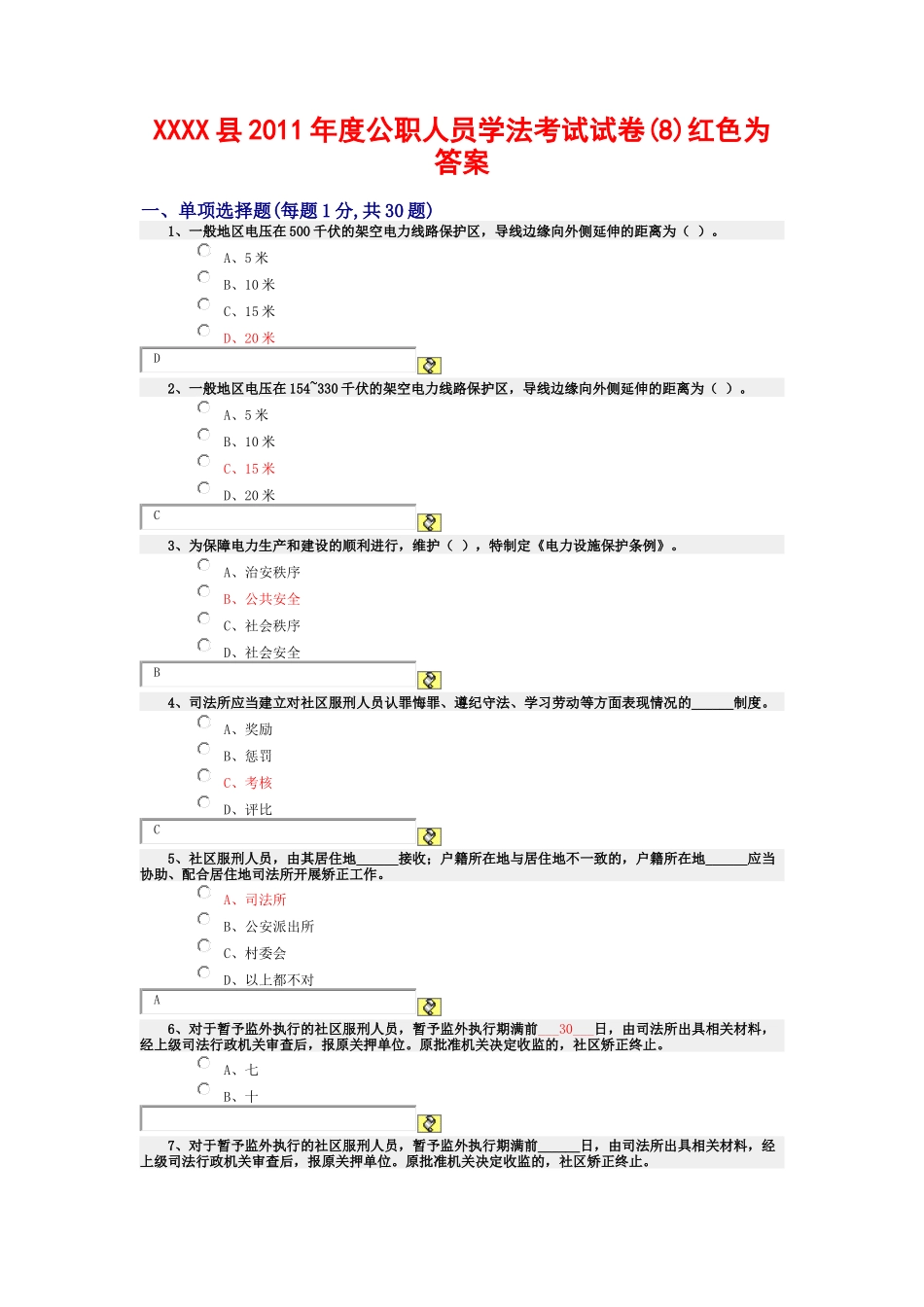 XXXX县2011年度公职人员学法考试试卷(8)红色为答案

一、单项选择题(每题1分,共30题)

1、一般地区电压在500千伏的架空电力线路保护区，导线边缘向外侧延伸的距离为（ ）。

A、5米

B、10米

C、15米

D、20米

D

2、一般地区电压在154~330千伏的架空电力线路保护区，导线边缘向外侧延伸的距离为（ ）。

A、5米

B、10米

C、15米

D、20米

C

3、为保障电力生产和建设的顺利进行，维护（ ），特制定《电力设施保护条例》。

A、治安秩序

B、公共安全

C、社会秩序

D、社会安全

B

4、司法所应当建立对社区服刑人员认罪悔罪、遵纪守法、学习劳动等方面表现情况的______制度。

A、奖励

B、惩罚

C、考核

D、评比

C

5、社区服刑人员，由其居住地______接收；户籍所在地与居住地不一致的，户籍所在地______应当协助、配合居住地司法所开展矫正工作。

A、司法所

B、公安派出所

C、村委会

D、以上都不对

A

6、对于暂予监外执行的社区服刑人员，暂予监外执行期满前__30__日，由司法所出具相关材料，经上级司法行政机关审查后，报原关押单位。原批准机关决定收监的，社区矫正终止。

A、七

B、十

7、对于暂予监外执行的社区服刑人员，暂予监外执行期满前______日，由司法所出具相关材料，经上级司法行政机关审查后，报原关押单位。原批准机关决定收监的，社区矫正终止。